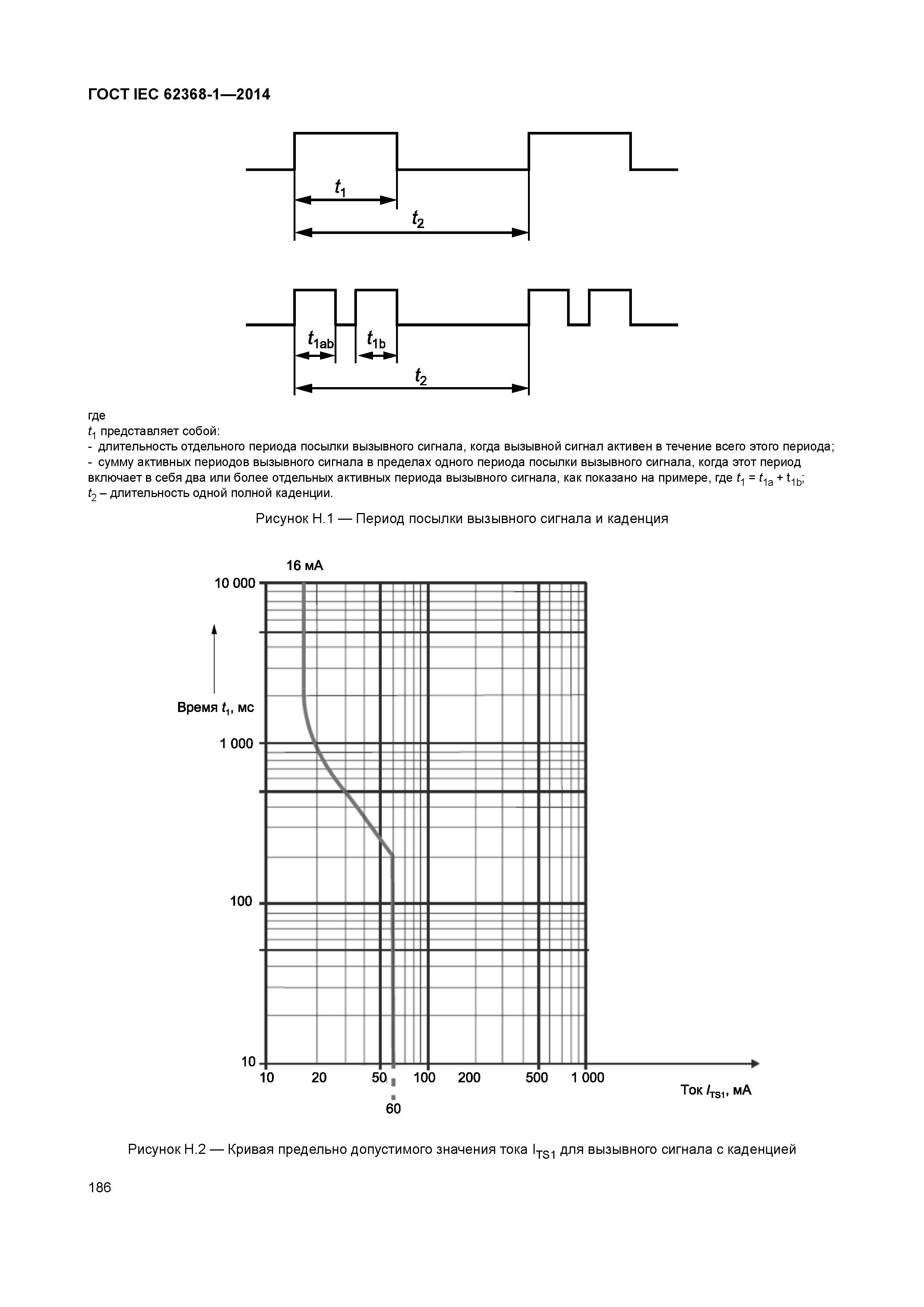 ГОСТ IEC 62368-1—2014

$t_1$

$t_2$

$t_{1ab}$

$t_{1b}$

$t_2$

где
$t_1$ представляет собой:
- длительность отдельного периода посылки вызывного сигнала, когда вызывной сигнал активен в течение всего этого периода;
- сумму активных периодов вызывного сигнала в пределах одного периода посылки вызывного сигнала, когда этот период включает в себя два или более отдельных активных периода вызывного сигнала, как показано на примере, где $t_1 = t_{1a} + t_{1b}$;
$t_2$ – длительность одной полной каденции.

Рисунок Н.1 — Период посылки вызывного сигнала и каденция

16 мА

10 000

Время $t_1$, мс

1 000

100

10

10 20 50 100 200 500 1 000

Ток $I_{TS1}$, мА

60

Рисунок Н.2 — Кривая предельно допустимого значения тока $I_{TS1}$ для вызывного сигнала с каденцией

186